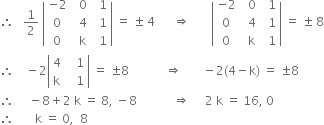 $\therefore \quad \frac{1}{2}\begin{vmatrix} -2 & 0 & 1 \\ 0 & 4 & 1 \\ 0 & k & 1 \end{vmatrix} = \pm 4 \quad \Rightarrow \quad \begin{vmatrix} -2 & 0 & 1 \\ 0 & 4 & 1 \\ 0 & k & 1 \end{vmatrix} = \pm 8$

$\therefore \quad -2\begin{vmatrix} 4 & 1 \\ k & 1 \end{vmatrix} = \pm 8 \quad \Rightarrow \quad -2(4-k) = \pm 8$

$\therefore \quad -8+2k = 8, -8 \quad \Rightarrow \quad 2k = 16, 0$

$\therefore \quad k = 0, 8$